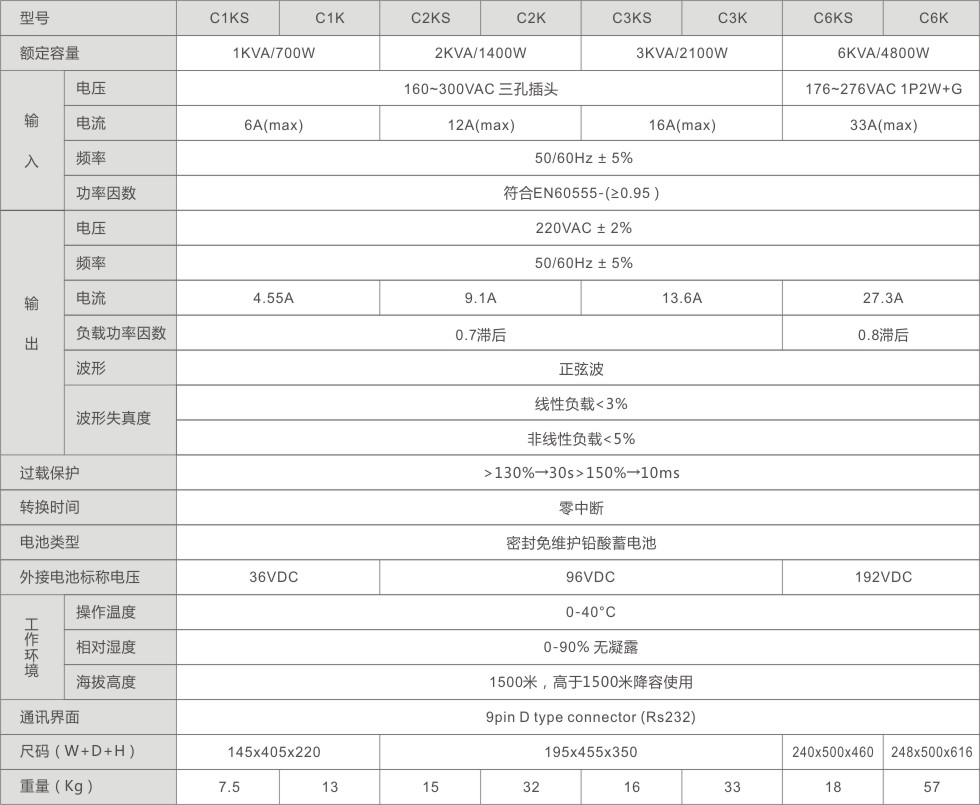 | 型号 |  | C1KS | C1K | C2KS | C2K | C3KS | C3K | C6KS | C6K |
|---|---|---|---|---|---|---|---|---|---|
| 额定容量 |  | 1KVA/700W |  | 2KVA/1400W |  | 3KVA/2100W |  | 6KVA/4800W |  |
| 输入 | 电压 | 160~300VAC 三孔插头 |  |  |  |  |  | 176~276VAC 1P2W+G |  |
|  | 电流 | 6A(max) |  | 12A(max) |  | 16A(max) |  | 33A(max) |  |
|  | 频率 | 50/60Hz ± 5% |  |  |  |  |  |  |  |
|  | 功率因数 | 符合EN60555-(≥0.95 ) |  |  |  |  |  |  |  |
| 输出 | 电压 | 220VAC ± 2% |  |  |  |  |  |  |  |
|  | 频率 | 50/60Hz ± 5% |  |  |  |  |  |  |  |
|  | 电流 | 4.55A |  | 9.1A |  | 13.6A |  | 27.3A |  |
|  | 负载功率因数 | 0.7滞后 |  |  |  |  |  | 0.8滞后 |  |
|  | 波形 | 正弦波 |  |  |  |  |  |  |  |
|  | 波形失真度 | 线性负载<3% |  |  |  |  |  |  |  |
|  |  | 非线性负载<5% |  |  |  |  |  |  |  |
| 过载保护 |  | >130%→30s>150%→10ms |  |  |  |  |  |  |  |
| 转换时间 |  | 零中断 |  |  |  |  |  |  |  |
| 电池类型 |  | 密封免维护铅酸蓄电池 |  |  |  |  |  |  |  |
| 外接电池标称电压 |  | 36VDC |  | 96VDC |  |  |  | 192VDC |  |
| 工作环境 | 操作温度 | 0-40°C |  |  |  |  |  |  |  |
|  | 相对湿度 | 0-90% 无凝露 |  |  |  |  |  |  |  |
|  | 海拔高度 | 1500米，高于1500米降容使用 |  |  |  |  |  |  |  |
| 通讯界面 |  | 9pin D type connector (Rs232) |  |  |  |  |  |  |  |
| 尺码（W+D+H） |  | 145x405x220 |  | 195x455x350 |  |  |  | 240x500x460 | 248x500x616 |
| 重量（Kg） |  | 7.5 | 13 | 15 | 32 | 16 | 33 | 18 | 57 |